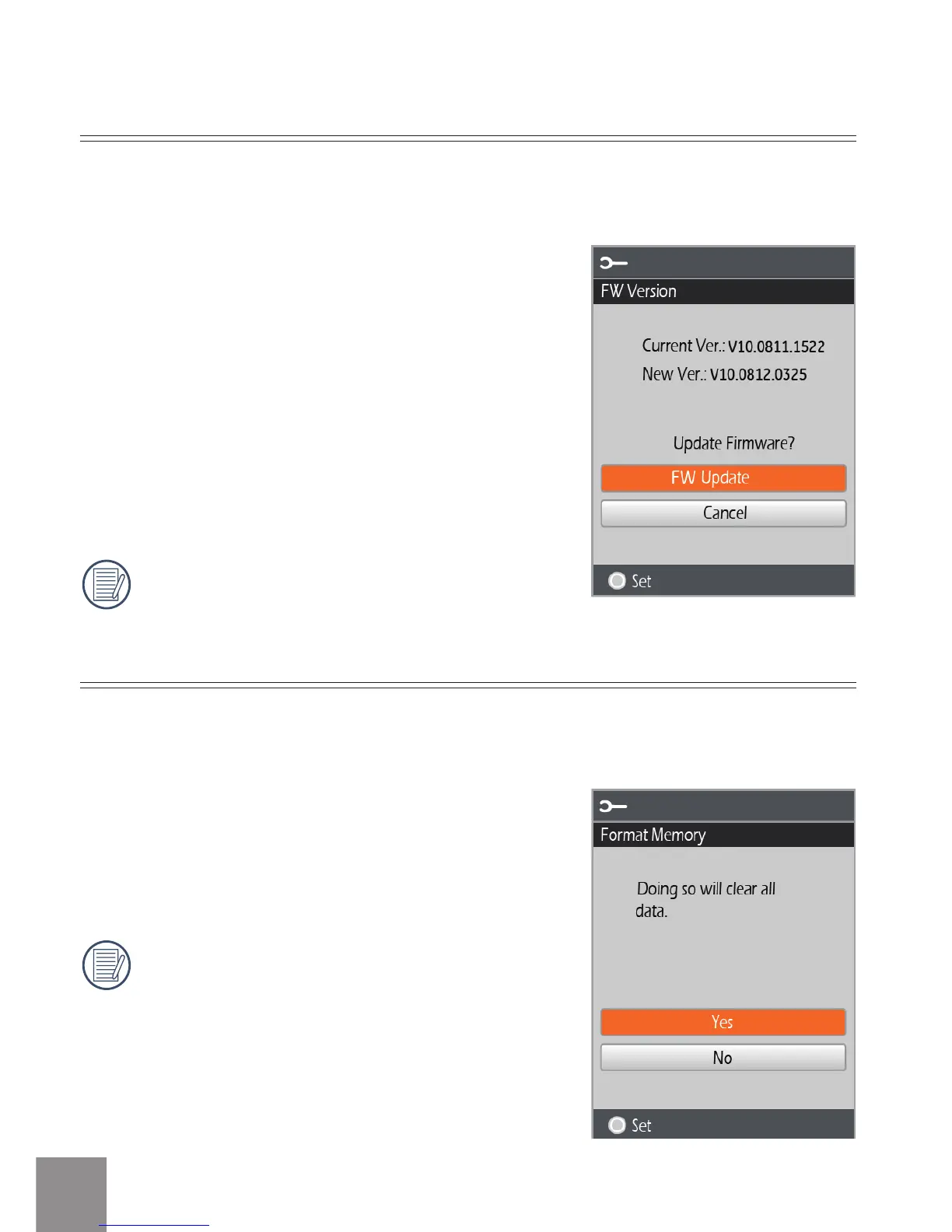 FW Version

Current Ver.: V10.0811.1522

New Ver.: V10.0812.0325

Update Firmware?

FW Update

Cancel

Set

Format Memory

Doing so will clear all data.

Yes

No

Set